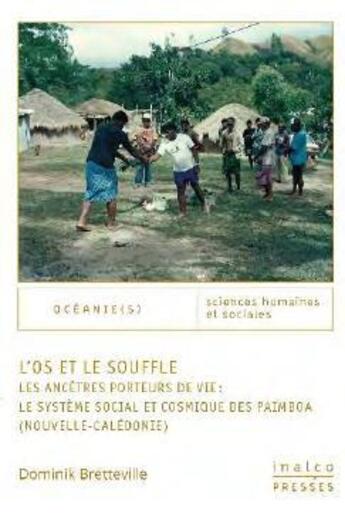 OCÉANIE(S)

sciences humaines et sociales

L'OS ET LE SOUFFLE
LES ANCÊTRES PORTEURS DE VIE :
LE SYSTÈME SOCIAL ET COSMIQUE DES PAIMBOA
(NOUVELLE-CALÉDONIE)

Dominik Bretteville

inalco
PRESSES